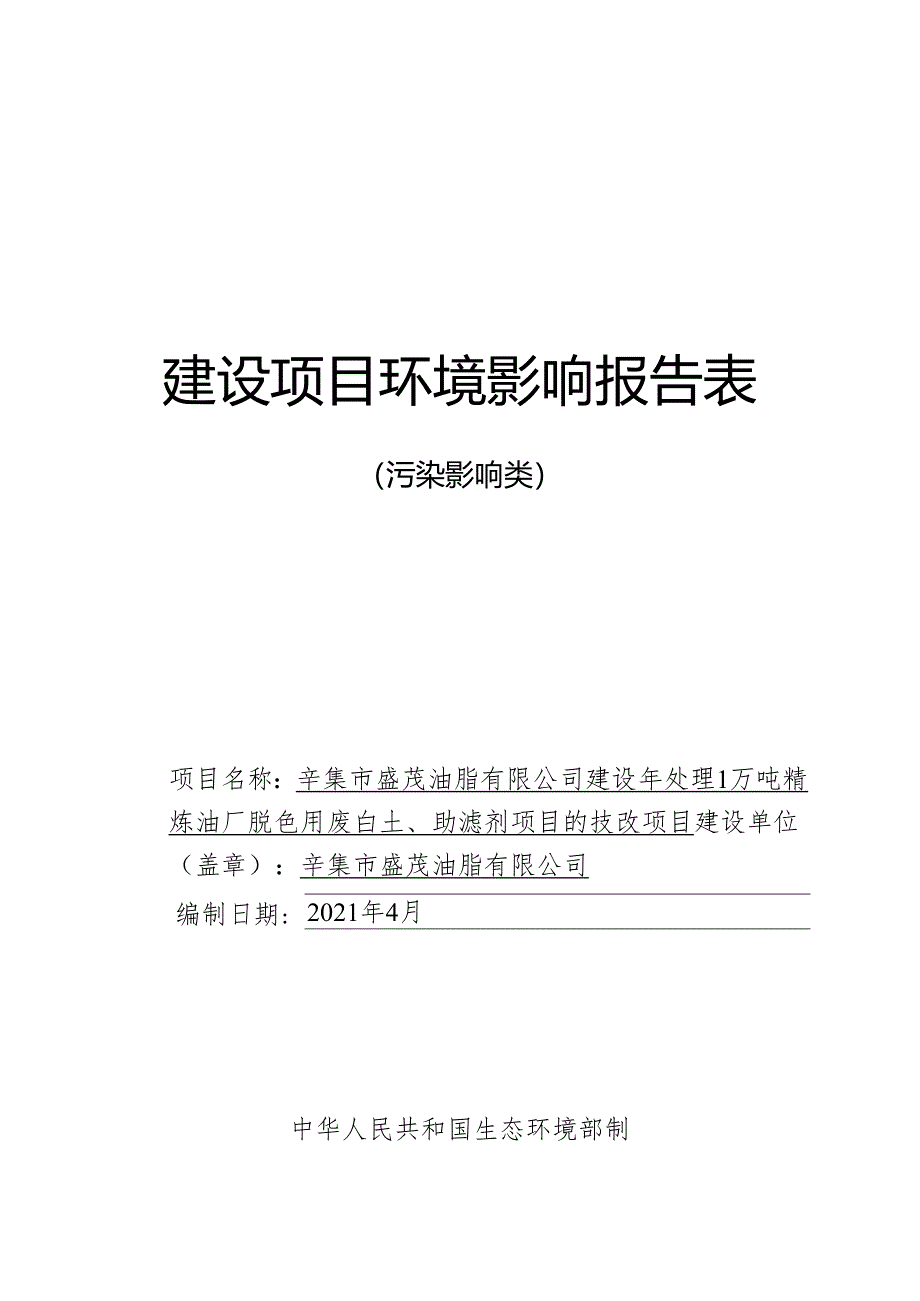 建设项目环境影响报告表

(污染影响类)

项目名称：辛集市盛茂油脂有限公司建设年处理1万吨精炼油厂脱色用废白土、助滤剂项目的技改项目建设单位（盖章）：辛集市盛茂油脂有限公司

编制日期：2021年4月

中华人民共和国生态环境部制